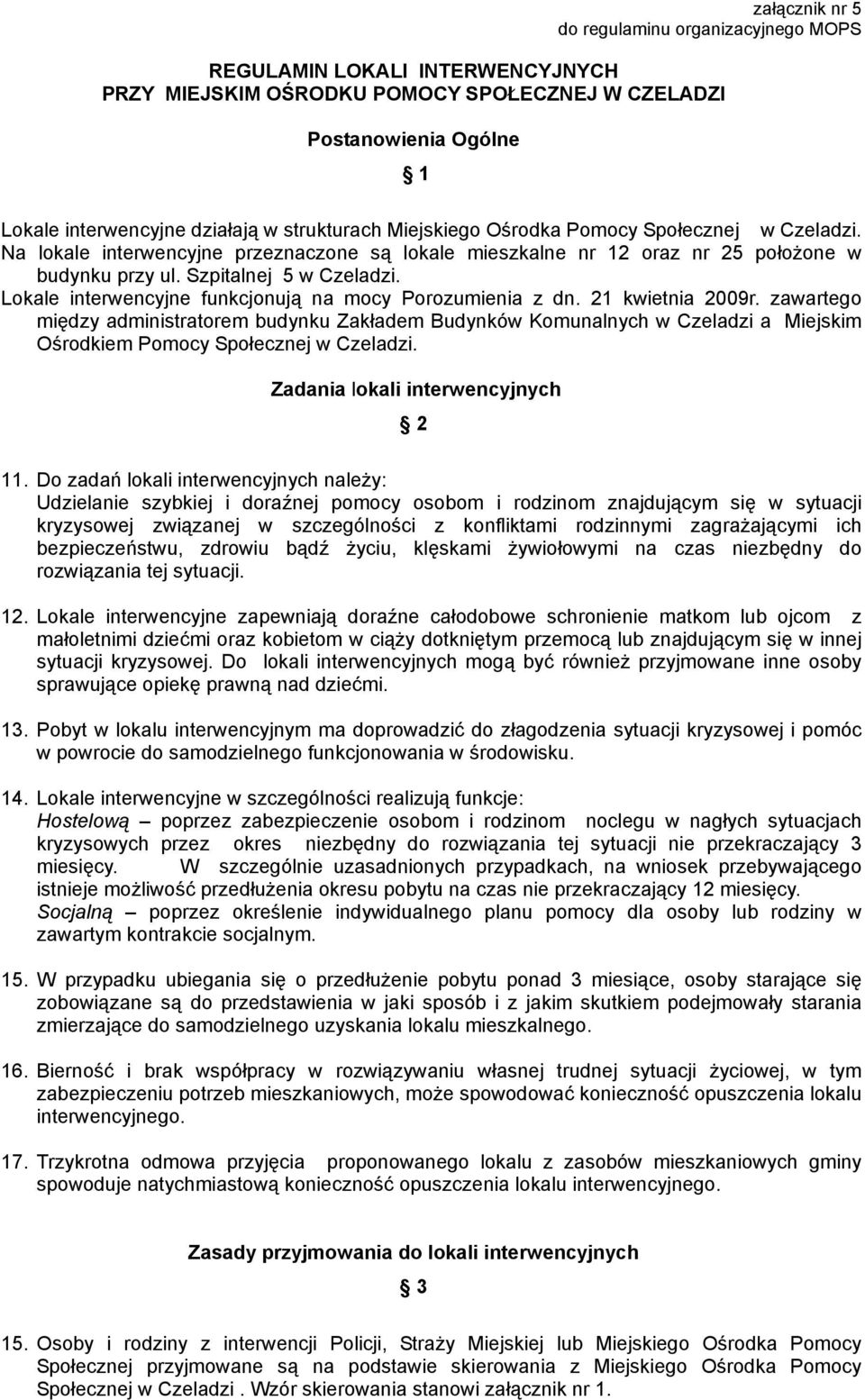 załącznik nr 5
do regulaminu organizacyjnego MOPS

REGULAMIN LOKALI INTERWENCYJNYCH
PRZY MIEJSKIM OŚRODKU POMOCY SPOŁECZNEJ W CZELADZI

Postanowienia Ogólne

1

Lokale interwencyjne działają w strukturach Miejskiego Ośrodka Pomocy Społecznej w Czeladzi.
Na lokale interwencyjne przeznaczone są lokale mieszkalne nr 12 oraz nr 25 położone w budynku przy ul. Szpitalnej 5 w Czeladzi.
Lokale interwencyjne funkcjonują na mocy Porozumienia z dn. 21 kwietnia 2009r. zawartego między administratorem budynku Zakładem Budynków Komunalnych w Czeladzi a Miejskim Ośrodkiem Pomocy Społecznej w Czeladzi.

Zadania lokali interwencyjnych

2

11. Do zadań lokali interwencyjnych należy:
Udzielanie szybkiej i doraźnej pomocy osobom i rodzinom znajdującym się w sytuacji kryzysowej związanej w szczególności z konfliktami rodzinnymi zagrażającymi ich bezpieczeństwu, zdrowiu bądź życiu, klęskami żywiołowymi na czas niezbędny do rozwiązania tej sytuacji.

12. Lokale interwencyjne zapewniają doraźne całodobowe schronienie matkom lub ojcom z małoletnimi dziećmi oraz kobietom w ciąży dotkniętym przemocą lub znajdującym się w innej sytuacji kryzysowej. Do lokali interwencyjnych mogą być również przyjmowane inne osoby sprawujące opiekę prawną nad dziećmi.

13. Pobyt w lokalu interwencyjnym ma doprowadzić do złagodzenia sytuacji kryzysowej i pomóc w powrocie do samodzielnego funkcjonowania w środowisku.

14. Lokale interwencyjne w szczególności realizują funkcje:
Hostelową – poprzez zabezpieczenie osobom i rodzinom noclegu w nagłych sytuacjach kryzysowych przez okres niezbędny do rozwiązania tej sytuacji nie przekraczający 3 miesięcy. W szczególnie uzasadnionych przypadkach, na wniosek przebywającego istnieje możliwość przedłużenia okresu pobytu na czas nie przekraczający 12 miesięcy.
Socjalną – poprzez określenie indywidualnego planu pomocy dla osoby lub rodziny w zawartym kontrakcie socjalnym.

15. W przypadku ubiegania się o przedłużenie pobytu ponad 3 miesiące, osoby starające się zobowiązane są do przedstawienia w jaki sposób i z jakim skutkiem podejmowały starania zmierzające do samodzielnego uzyskania lokalu mieszkalnego.

16. Bierność i brak współpracy w rozwiązywaniu własnej trudnej sytuacji życiowej, w tym zabezpieczeniu potrzeb mieszkaniowych, może spowodować konieczność opuszczenia lokalu interwencyjnego.

17. Trzykrotna odmowa przyjęcia proponowanego lokalu z zasobów mieszkaniowych gminy spowoduje natychmiastową konieczność opuszczenia lokalu interwencyjnego.

Zasady przyjmowania do lokali interwencyjnych

3

15. Osoby i rodziny z interwencji Policji, Straży Miejskiej lub Miejskiego Ośrodka Pomocy Społecznej przyjmowane są na podstawie skierowania z Miejskiego Ośrodka Pomocy Społecznej w Czeladzi . Wzór skierowania stanowi załącznik nr 1.